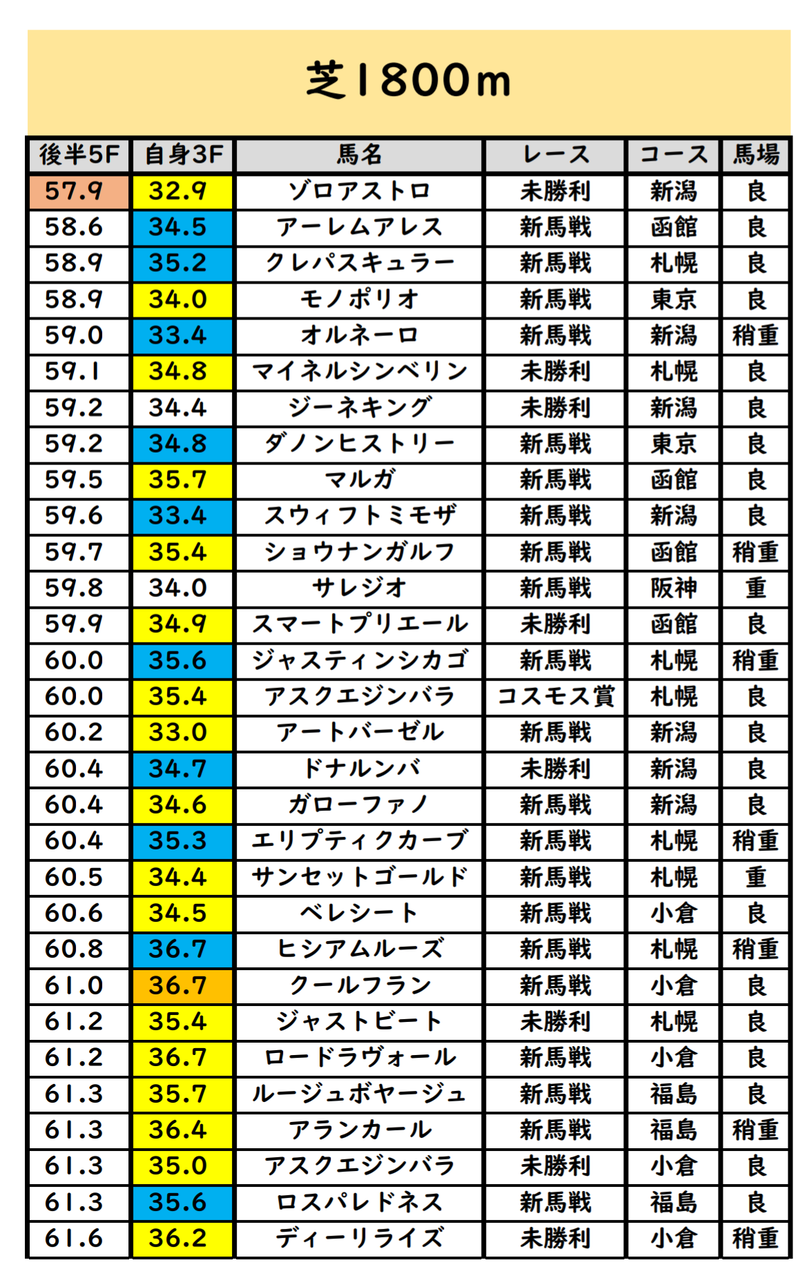 芝1800m

| 後半5F | 自身3F | 馬名 | レース | コース | 馬場 |
|---|---|---|---|---|---|
| 57.9 | 32.9 | ゾロアストロ | 未勝利 | 新潟 | 良 |
| 58.6 | 34.5 | アーレムアレス | 新馬戦 | 函館 | 良 |
| 58.9 | 35.2 | クレパスキュラー | 新馬戦 | 札幌 | 良 |
| 58.9 | 34.0 | モノポリオ | 新馬戦 | 東京 | 良 |
| 59.0 | 33.4 | オルネーロ | 新馬戦 | 新潟 | 稍重 |
| 59.1 | 34.8 | マイネルシンベリン | 未勝利 | 札幌 | 良 |
| 59.2 | 34.4 | ジーネキング | 未勝利 | 新潟 | 良 |
| 59.2 | 34.8 | ダノンヒストリー | 新馬戦 | 東京 | 良 |
| 59.5 | 35.7 | マルガ | 新馬戦 | 函館 | 良 |
| 59.6 | 33.4 | スウィフトミモザ | 新馬戦 | 新潟 | 良 |
| 59.7 | 35.4 | ショウナンガルフ | 新馬戦 | 函館 | 稍重 |
| 59.8 | 34.0 | サレジオ | 新馬戦 | 阪神 | 重 |
| 59.9 | 34.9 | スマートプリエール | 未勝利 | 函館 | 良 |
| 60.0 | 35.6 | ジャスティンシカゴ | 新馬戦 | 札幌 | 稍重 |
| 60.0 | 35.4 | アスクエジンバラ | コスモス賞 | 札幌 | 良 |
| 60.2 | 33.0 | アートバーゼル | 新馬戦 | 新潟 | 良 |
| 60.4 | 34.7 | ドナルンバ | 未勝利 | 新潟 | 良 |
| 60.4 | 34.6 | ガローファノ | 新馬戦 | 新潟 | 良 |
| 60.4 | 35.3 | エリプティクカーブ | 新馬戦 | 札幌 | 稍重 |
| 60.5 | 34.4 | サンセットゴールド | 新馬戦 | 札幌 | 重 |
| 60.6 | 34.5 | ベレシート | 新馬戦 | 小倉 | 良 |
| 60.8 | 36.7 | ヒシアムルーズ | 新馬戦 | 札幌 | 稍重 |
| 61.0 | 36.7 | クールフラン | 新馬戦 | 小倉 | 良 |
| 61.2 | 35.4 | ジャストビート | 未勝利 | 札幌 | 良 |
| 61.2 | 36.7 | ロードラヴォール | 新馬戦 | 小倉 | 良 |
| 61.3 | 35.7 | ルージュボヤージュ | 新馬戦 | 福島 | 良 |
| 61.3 | 36.4 | アランカール | 新馬戦 | 福島 | 稍重 |
| 61.3 | 35.0 | アスクエジンバラ | 未勝利 | 小倉 | 良 |
| 61.3 | 35.6 | ロスパレドネス | 新馬戦 | 福島 | 良 |
| 61.6 | 36.2 | ディーリライズ | 未勝利 | 小倉 | 稍重 |